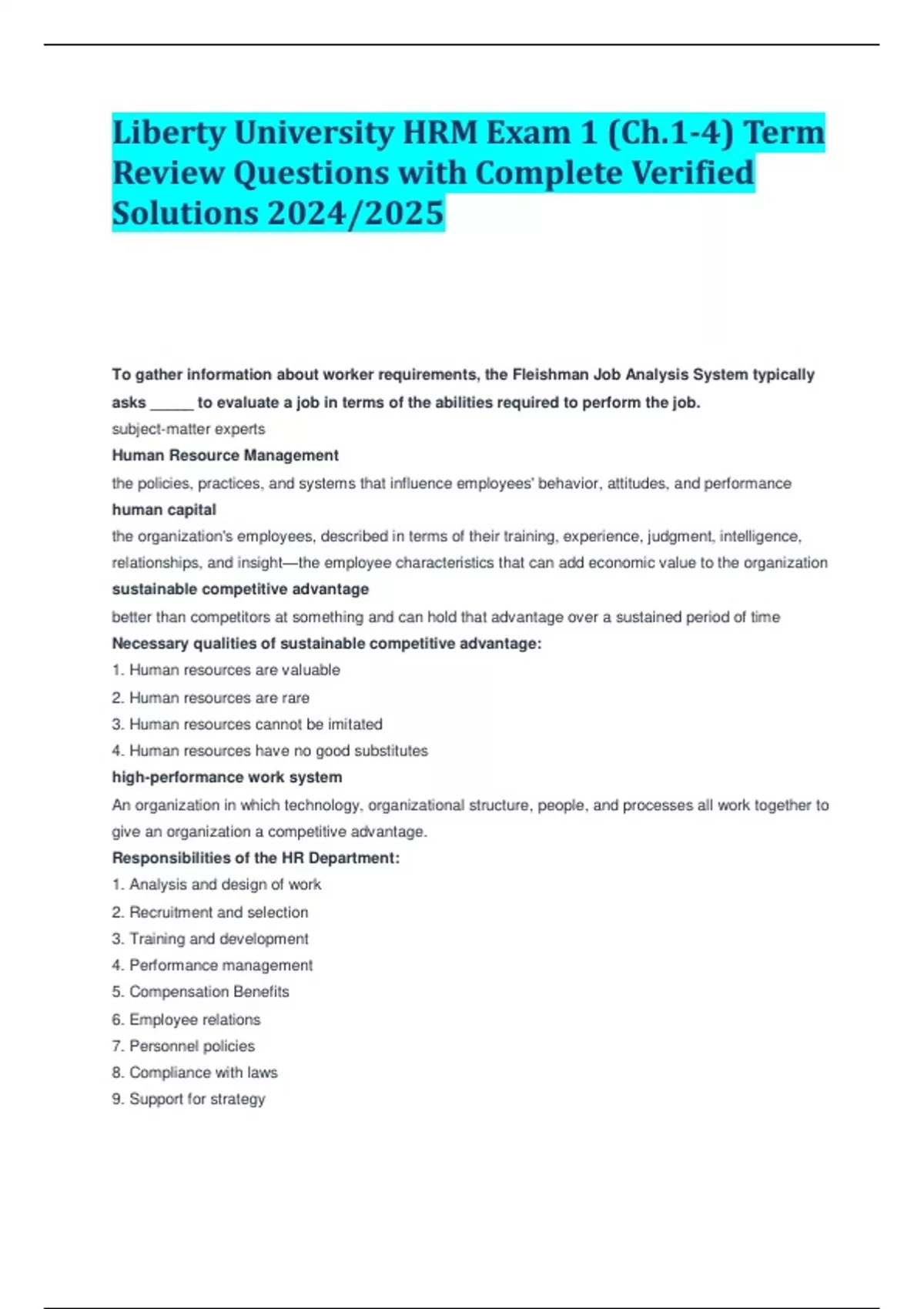 Liberty University HRM Exam 1 (Ch.1-4) Term Review Questions with Complete Verified Solutions 2024/2025

To gather information about worker requirements, the Fleishman Job Analysis System typically asks _____ to evaluate a job in terms of the abilities required to perform the job.
subject-matter experts
Human Resource Management
the policies, practices, and systems that influence employees' behavior, attitudes, and performance
human capital
the organization's employees, described in terms of their training, experience, judgment, intelligence, relationships, and insight—the employee characteristics that can add economic value to the organization
sustainable competitive advantage
better than competitors at something and can hold that advantage over a sustained period of time
Necessary qualities of sustainable competitive advantage:
1. Human resources are valuable
2. Human resources are rare
3. Human resources cannot be imitated
4. Human resources have no good substitutes
high-performance work system
An organization in which technology, organizational structure, people, and processes all work together to give an organization a competitive advantage.
Responsibilities of the HR Department:
1. Analysis and design of work
2. Recruitment and selection
3. Training and development
4. Performance management
5. Compensation Benefits
6. Employee relations
7. Personnel policies
8. Compliance with laws
9. Support for strategy